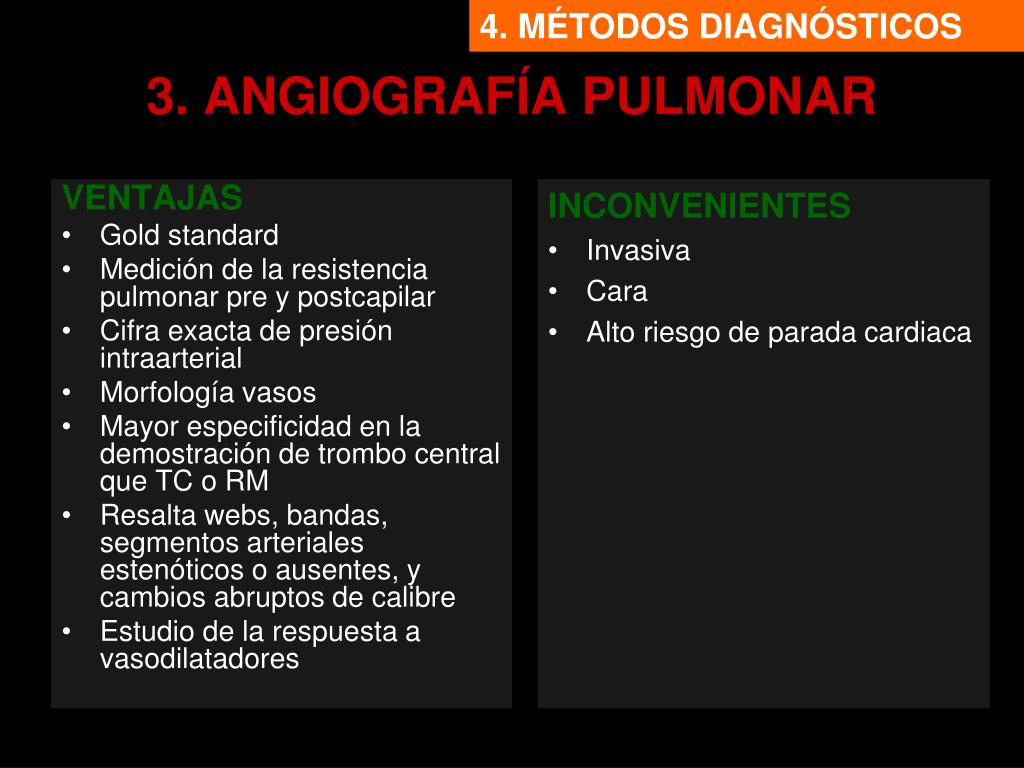 4. MÉTODOS DIAGNÓSTICOS

3. ANGIOGRAFÍA PULMONAR

VENTAJAS
• Gold standard
• Medición de la resistencia pulmonar pre y postcapilar
• Cifra exacta de presión intraarterial
• Morfología vasos
• Mayor especificidad en la demostración de trombo central que TC o RM
• Resalta webs, bandas, segmentos arteriales estenóticos o ausentes, y cambios abruptos de calibre
• Estudio de la respuesta a vasodilatadores

INCONVENIENTES
• Invasiva
• Cara
• Alto riesgo de parada cardiaca